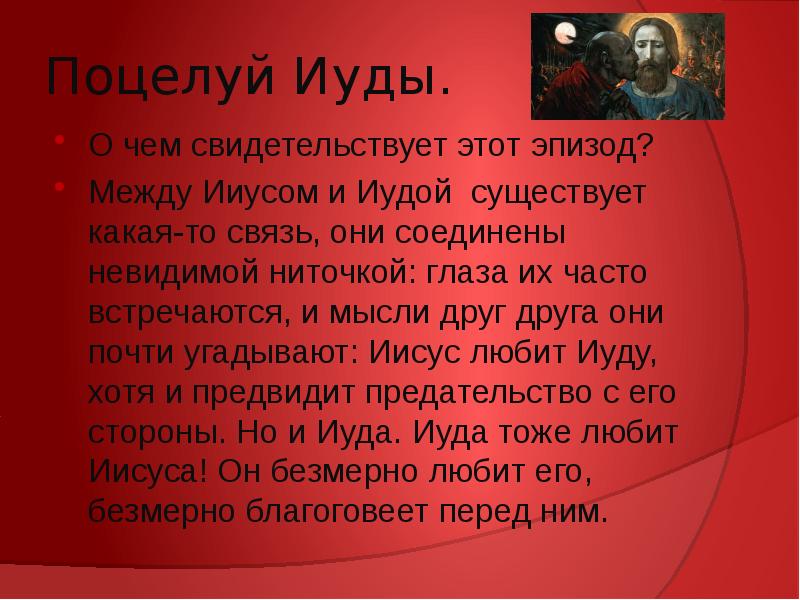 Поцелуй Иуды.

• О чем свидетельствует этот эпизод?
• Между Ииусом и Иудой существует какая-то связь, они соединены невидимой ниточкой: глаза их часто встречаются, и мысли друг друга они почти угадывают: Иисус любит Иуду, хотя и предвидит предательство с его стороны. Но и Иуда. Иуда тоже любит Иисуса! Он безмерно любит его, безмерно благоговеет перед ним.